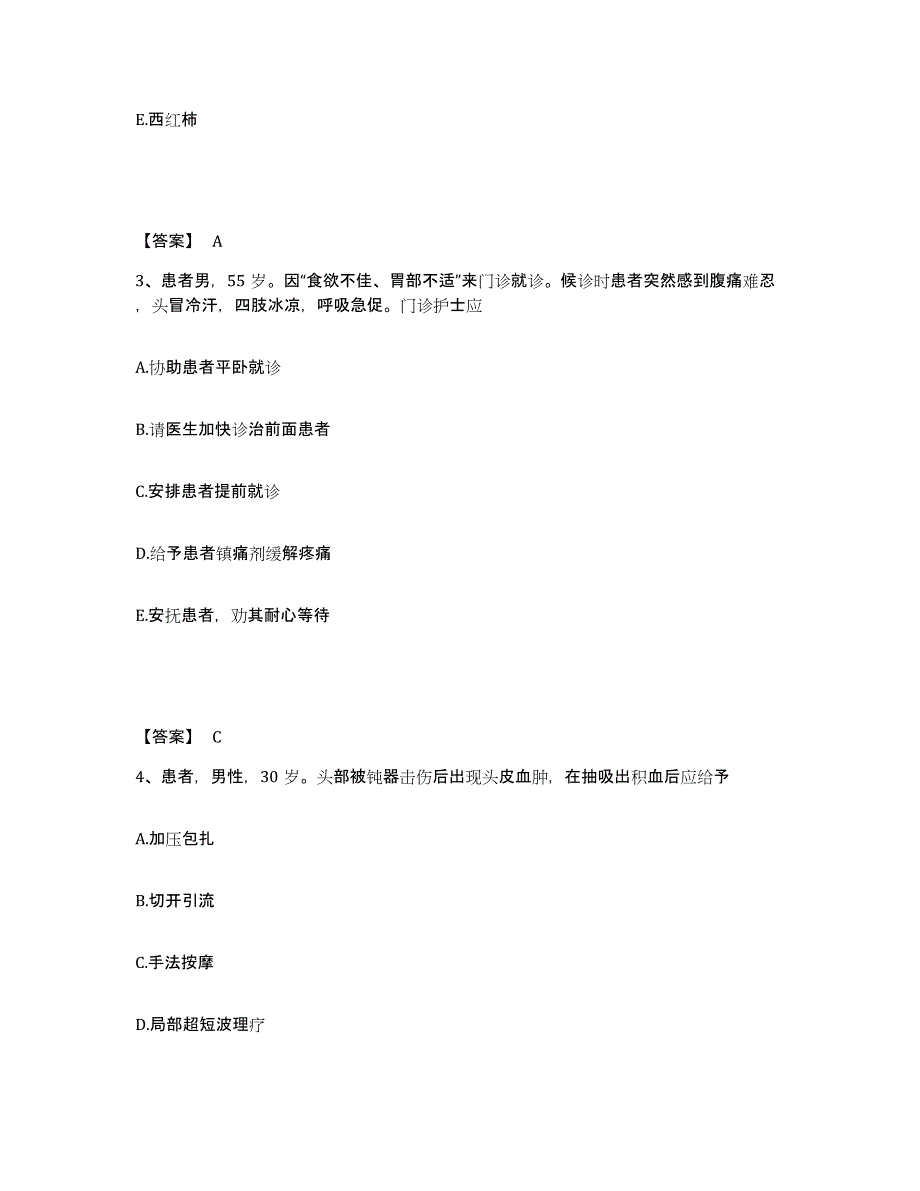 E.西红柿

【答案】 A

3、患者男，55 岁。因“食欲不佳、胃部不适”来门诊就诊。候诊时患者突然感到腹痛难忍，头冒冷汗，四肢冰凉，呼吸急促。门诊护士应

A.协助患者平卧就诊

B.请医生加快诊治前面患者

C.安排患者提前就诊

D.给予患者镇痛剂缓解疼痛

E.安抚患者，劝其耐心等待

【答案】 C

4、患者，男性，30 岁。头部被钝器击伤后出现头皮血肿，在抽吸出积血后应给予

A.加压包扎

B.切开引流

C.手法按摩

D.局部超短波理疗